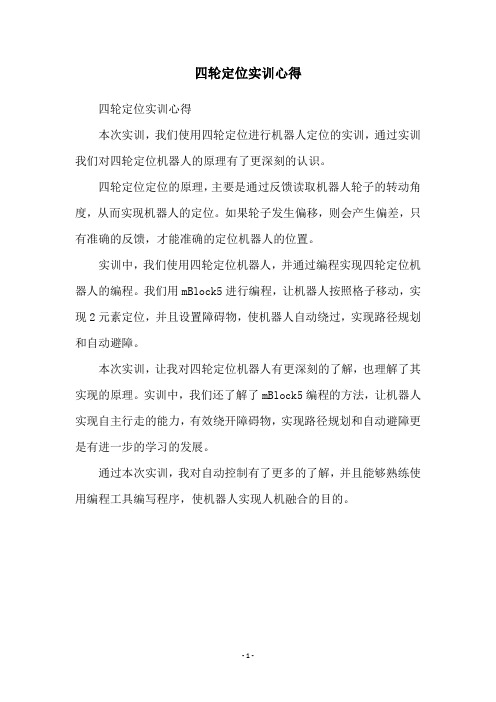 四轮定位实训心得

四轮定位实训心得

本次实训，我们使用四轮定位进行机器人定位的实训，通过实训我们对四轮定位机器人的原理有了更深刻的认识。

四轮定位定位的原理，主要是通过反馈读取机器人轮子的转动角度，从而实现机器人的定位。如果轮子发生偏移，则会产生偏差，只有准确的反馈，才能准确的定位机器人的位置。

实训中，我们使用四轮定位机器人，并通过编程实现四轮定位机器人的编程。我们用 mBlock5 进行编程，让机器人按照格子移动，实现 2 元素定位，并且设置障碍物，使机器人自动绕过，实现路径规划和自动避障。

本次实训，让我对四轮定位机器人有更深刻的了解，也理解了其实现的原理。实训中，我们还了解了 mBlock5 编程的方法，让机器人实现自主行走的能力，有效绕开障碍物，实现路径规划和自动避障更是有进一步的学习的发展。

通过本次实训，我对自动控制有了更多的了解，并且能够熟练使用编程工具编写程序，使机器人实现人机融合的目的。

- 1 -